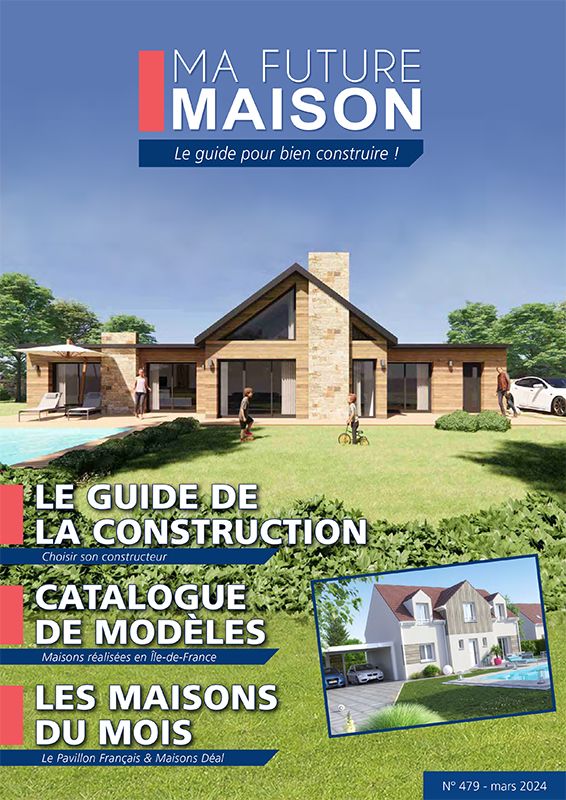 MA FUTURE
MAISON

Le guide pour bien construire !

LE GUIDE DE
LA CONSTRUCTION

Choisir son constructeur

CATALOGUE
DE MODÈLES

Maisons réalisées en Île-de-France

LES MAISONS
DU MOIS

Le Pavillon Français & Maisons Déal

N° 479 - mars 2024